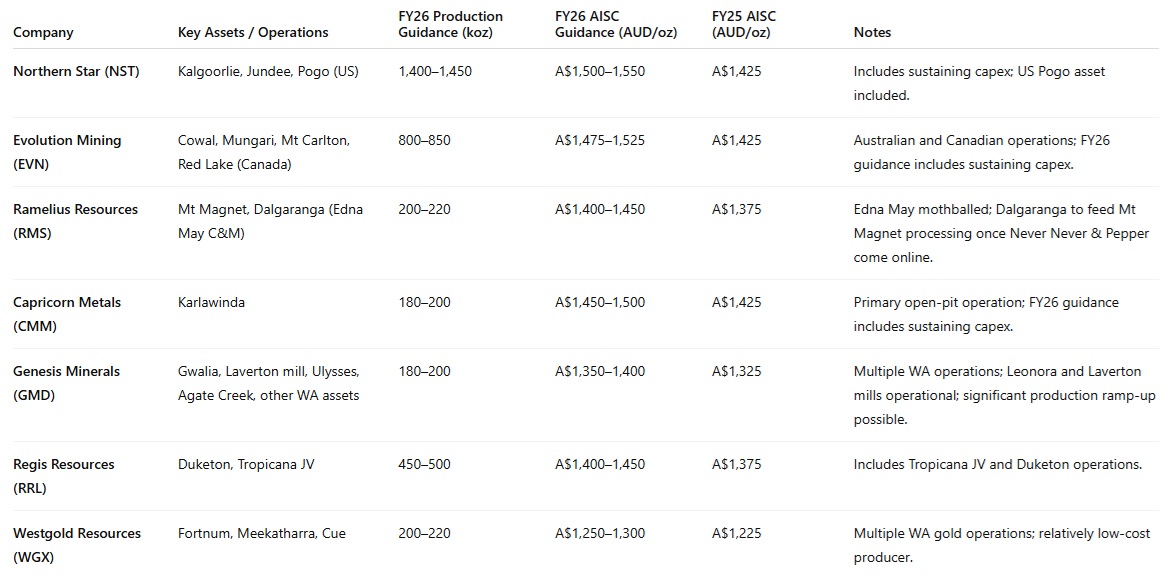 | Company | Key Assets / Operations | FY26 Production Guidance (koz) | FY26 AISC Guidance (AUD/oz) | FY25 AISC (AUD/oz) | Notes |
|---|---|---|---|---|---|
| Northern Star (NST) | Kalgoorlie, Jundee, Pogo (US) | 1,400–1,450 | A$1,500–1,550 | A$1,425 | Includes sustaining capex; US Pogo asset included. |
| Evolution Mining (EVN) | Cowal, Mungari, Mt Carlton, Red Lake (Canada) | 800–850 | A$1,475–1,525 | A$1,425 | Australian and Canadian operations; FY26 guidance includes sustaining capex. |
| Ramelius Resources (RMS) | Mt Magnet, Dalgaranga (Edna May C&M) | 200–220 | A$1,400–1,450 | A$1,375 | Edna May mothballed; Dalgaranga to feed Mt Magnet processing once Never Never & Pepper come online. |
| Capricorn Metals (CMM) | Karlawinda | 180–200 | A$1,450–1,500 | A$1,425 | Primary open-pit operation; FY26 guidance includes sustaining capex. |
| Genesis Minerals (GMD) | Gwalia, Laverton mill, Ulysses, Agate Creek, other WA assets | 180–200 | A$1,350–1,400 | A$1,325 | Multiple WA operations; Leonora and Laverton mills operational; significant production ramp-up possible. |
| Regis Resources (RRL) | Duketon, Tropicana JV | 450–500 | A$1,400–1,450 | A$1,375 | Includes Tropicana JV and Duketon operations. |
| Westgold Resources (WGX) | Fortnum, Meekatharra, Cue | 200–220 | A$1,250–1,300 | A$1,225 | Multiple WA gold operations; relatively low-cost producer. |